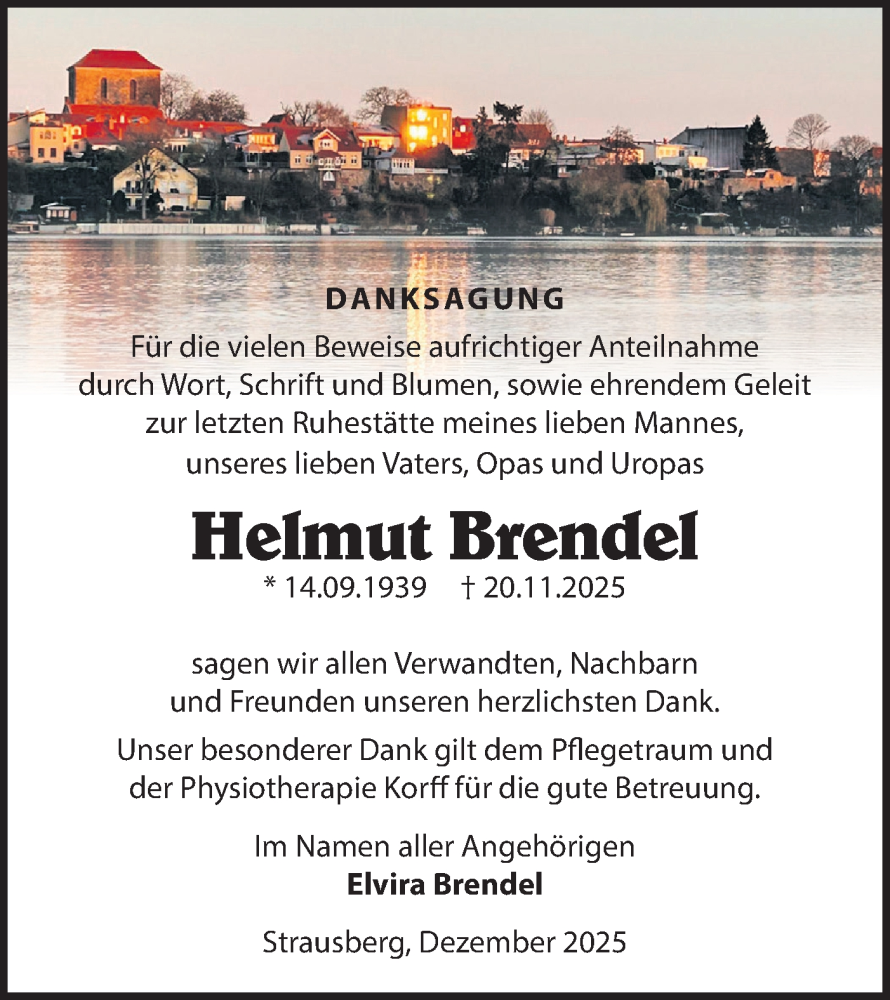 DANKSAGUNG

Für die vielen Beweise aufrichtiger Anteilnahme durch Wort, Schrift und Blumen, sowie ehrendem Geleit zur letzten Ruhestätte meines lieben Mannes, unseres lieben Vaters, Opas und Uropas

Helmut Brendel

* 14.09.1939 † 20.11.2025

sagen wir allen Verwandten, Nachbarn und Freunden unseren herzlichsten Dank.

Unser besonderer Dank gilt dem Pflegetraum und der Physiotherapie Korff für die gute Betreuung.

Im Namen aller Angehörigen
Elvira Brendel

Strausberg, Dezember 2025